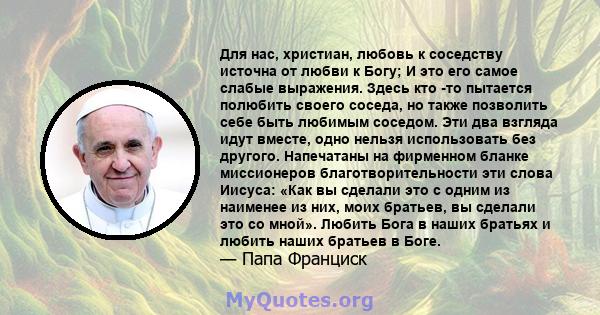 Для нас, христиан, любовь к соседству источна от любви к Богу; И это его самое слабые выражения. Здесь кто -то пытается полюбить своего соседа, но также позволить себе быть любимым соседом. Эти два взгляда идут вместе, одно нельзя использовать без другого. Напечатаны на фирменном бланке миссионеров благотворительности эти слова Иисуса: «Как вы сделали это с одним из наименее из них, моих братьев, вы сделали это со мной». Любить Бога в наших братьях и любить наших братьев в Боге.
— Папа Франциск

MyQuotes.org